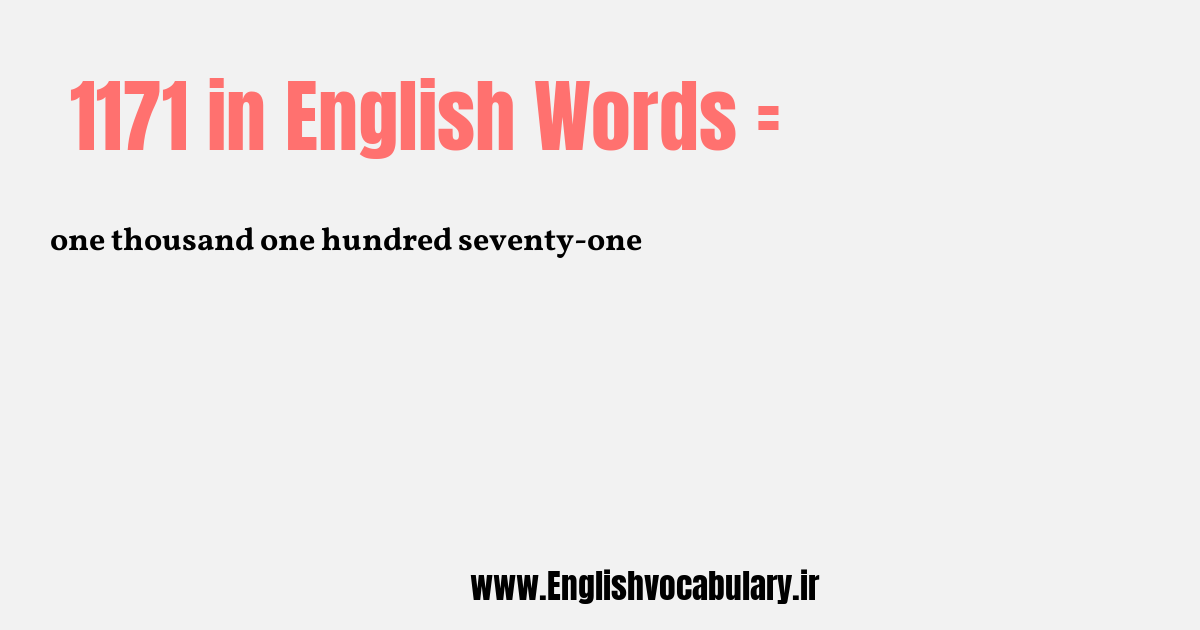 1171 in English Words =

one thousand one hundred seventy-one

www.Englishvocabulary.ir